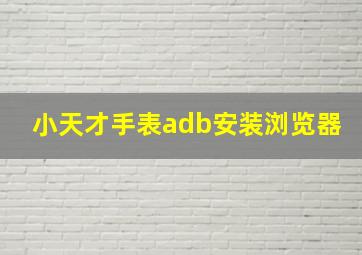 小天才手表adb安装浏览器